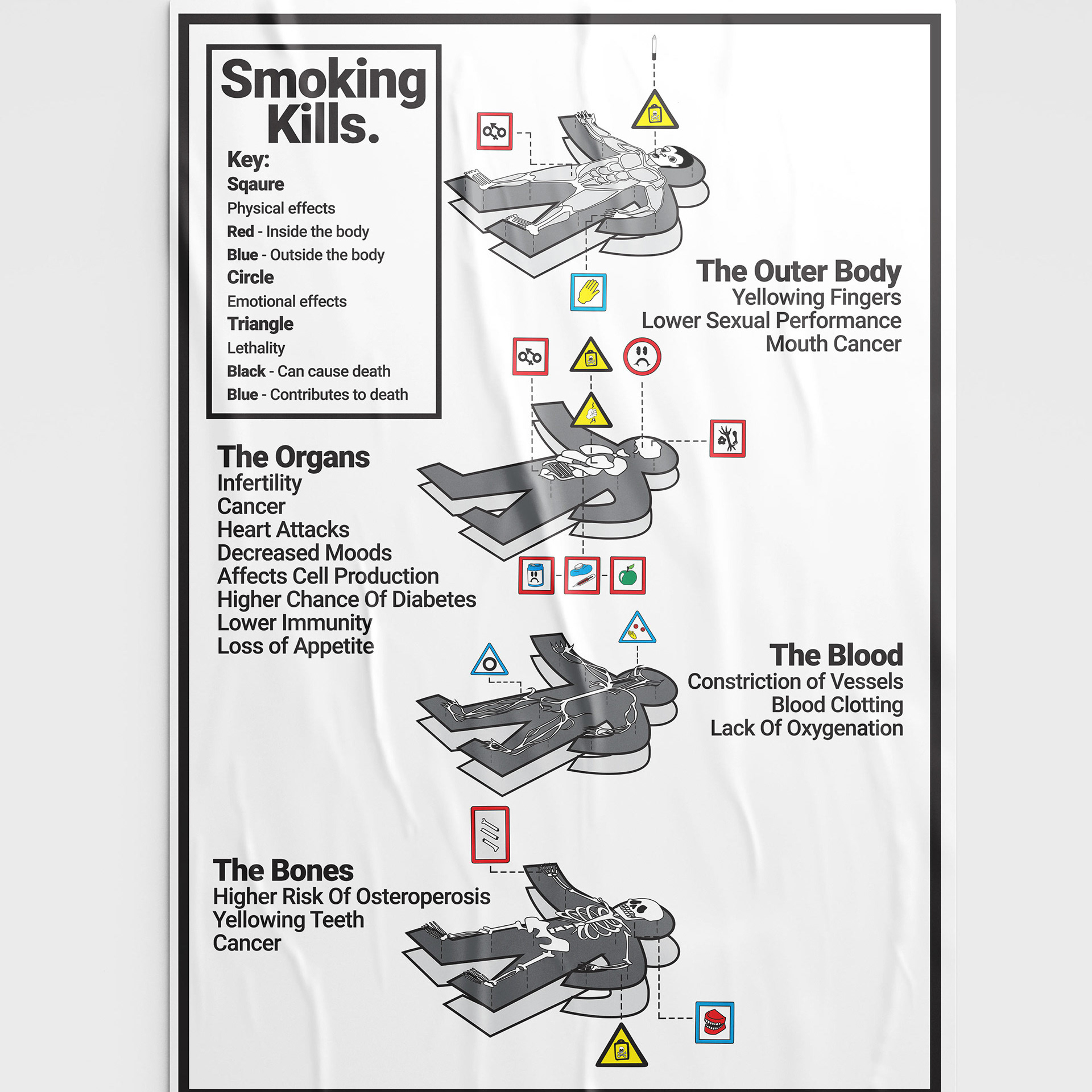 Smoking Kills.

Key:
Sqaure
Physical effects
Red - Inside the body
Blue - Outside the body
Circle
Emotional effects
Triangle
Lethality
Black - Can cause death
Blue - Contributes to death

The Outer Body
Yellowing Fingers
Lower Sexual Performance
Mouth Cancer

The Organs
Infertility
Cancer
Heart Attacks
Decreased Moods
Affects Cell Production
Higher Chance Of Diabetes
Lower Immunity
Loss of Appetite

The Blood
Constriction of Vessels
Blood Clotting
Lack Of Oxygenation

The Bones
Higher Risk Of Osteroperosis
Yellowing Teeth
Cancer